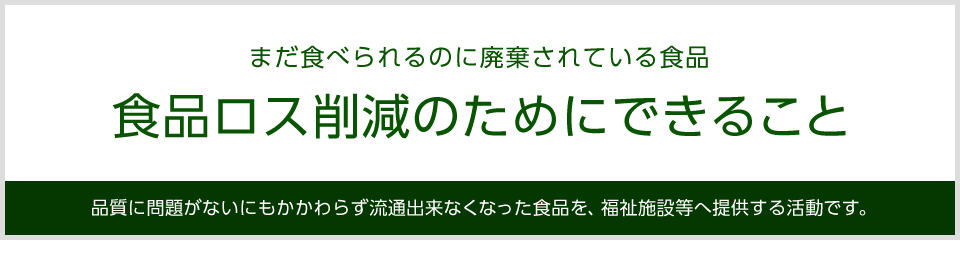 まだ食べられるのに廃棄されている食品

食品ロス削減のためにできること

品質に問題がないにもかかわらず流通出来なくなった食品を、福祉施設等へ提供する活動です。